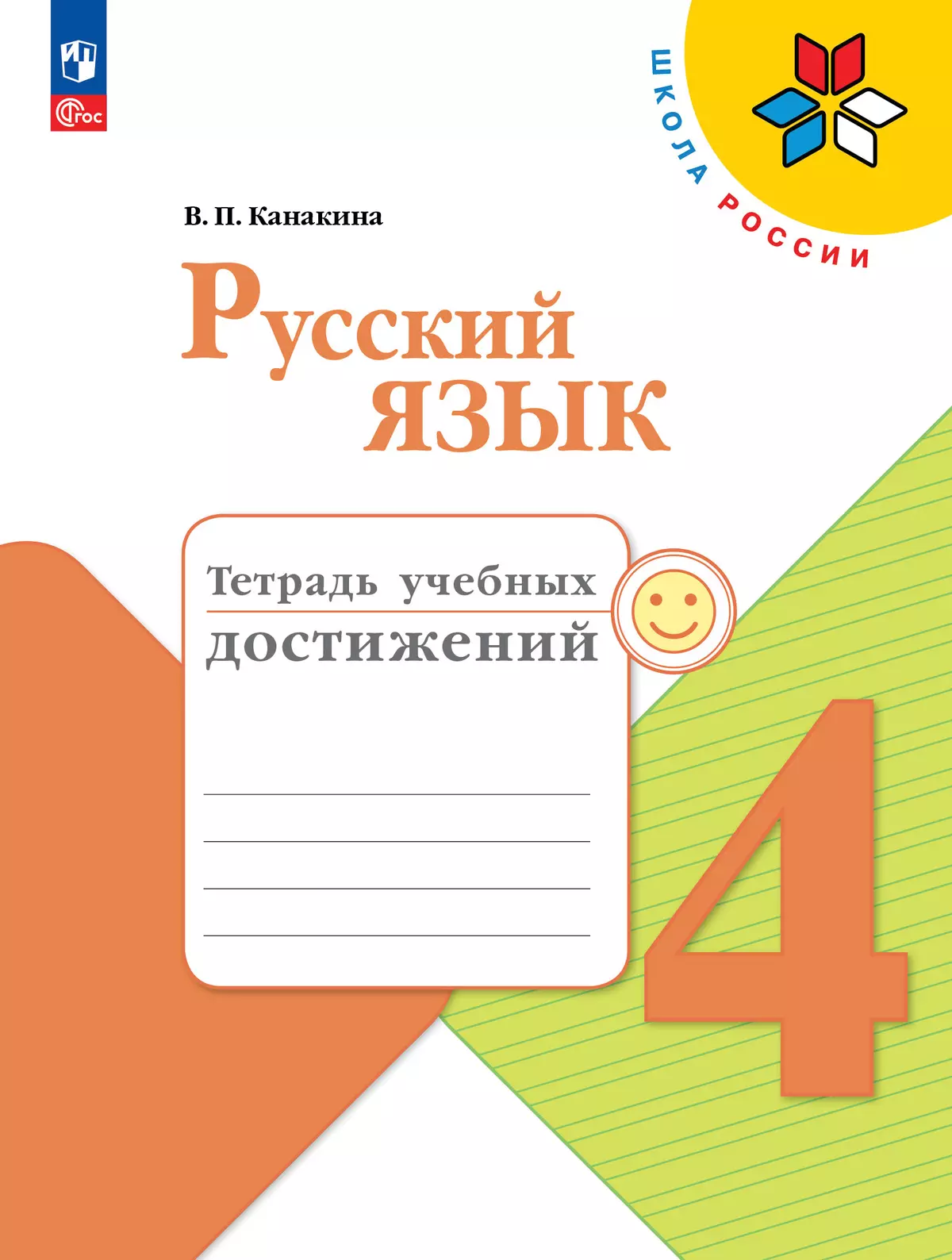 ФГОС

ШКОЛА РОССИИ

В. П. Канакина

Русский язык

Тетрадь учебных достижений

4